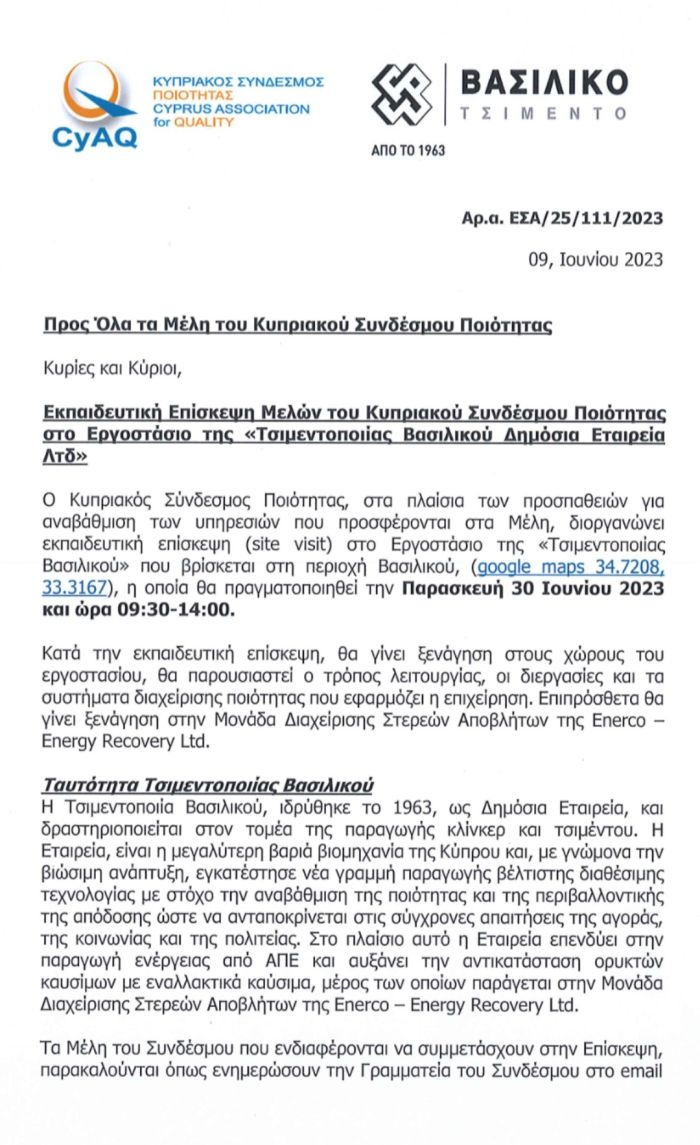 CyAQ
ΚΥΠΡΙΑΚΟΣ ΣΥΝΔΕΣΜΟΣ ΠΟΙΟΤΗΤΑΣ
CYPRUS ASSOCIATION for QUALITY

ΒΑΣΙΛΙΚΟ
ΤΣΙΜΕΝΤΟ
ΑΠΟ ΤΟ 1963

Αρ.α. ΕΣΑ/25/111/2023

09, Ιουνίου 2023

Προς Όλα τα Μέλη του Κυπριακού Συνδέσμου Ποιότητας

Κυρίες και Κύριοι,

Εκπαιδευτική Επίσκεψη Μελών του Κυπριακού Συνδέσμου Ποιότητας στο Εργοστάσιο της «Τσιμεντοποιίας Βασιλικού Δημόσια Εταιρεία Λτδ»

Ο Κυπριακός Σύνδεσμος Ποιότητας, στα πλαίσια των προσπαθειών για αναβάθμιση των υπηρεσιών που προσφέρονται στα Μέλη, διοργανώνει εκπαιδευτική επίσκεψη (site visit) στο Εργοστάσιο της «Τσιμεντοποιίας Βασιλικού» που βρίσκεται στη περιοχή Βασιλικού, (google maps 34.7208, 33.3167), η οποία θα πραγματοποιηθεί την Παρασκευή 30 Ιουνίου 2023 και ώρα 09:30-14:00.

Κατά την εκπαιδευτική επίσκεψη, θα γίνει ξενάγηση στους χώρους του εργοστασίου, θα παρουσιαστεί ο τρόπος λειτουργίας, οι διεργασίες και τα συστήματα διαχείρισης ποιότητας που εφαρμόζει η επιχείρηση. Επιπρόσθετα θα γίνει ξενάγηση στην Μονάδα Διαχείρισης Στερεών Αποβλήτων της Enerco – Energy Recovery Ltd.

Ταυτότητα Τσιμεντοποιίας Βασιλικού
Η Τσιμεντοποιία Βασιλικού, ιδρύθηκε το 1963, ως Δημόσια Εταιρεία, και δραστηριοποιείται στον τομέα της παραγωγής κλίνκερ και τσιμέντου. Η Εταιρεία, είναι η μεγαλύτερη βαριά βιομηχανία της Κύπρου και, με γνώμονα την βιώσιμη ανάπτυξη, εγκατέστησε νέα γραμμή παραγωγής βέλτιστης διαθέσιμης τεχνολογίας με στόχο την αναβάθμιση της ποιότητας και της περιβαλλοντικής της απόδοσης ώστε να ανταποκρίνεται στις σύγχρονες απαιτήσεις της αγοράς, της κοινωνίας και της πολιτείας. Στο πλαίσιο αυτό η Εταιρεία επενδύει στην παραγωγή ενέργειας από ΑΠΕ και αυξάνει την αντικατάσταση ορυκτών καυσίμων με εναλλακτικά καύσιμα, μέρος των οποίων παράγεται στην Μονάδα Διαχείρισης Στερεών Αποβλήτων της Enerco – Energy Recovery Ltd.

Τα Μέλη του Συνδέσμου που ενδιαφέρονται να συμμετάσχουν στην Επίσκεψη, παρακαλούνται όπως ενημερώσουν την Γραμματεία του Συνδέσμου στο email